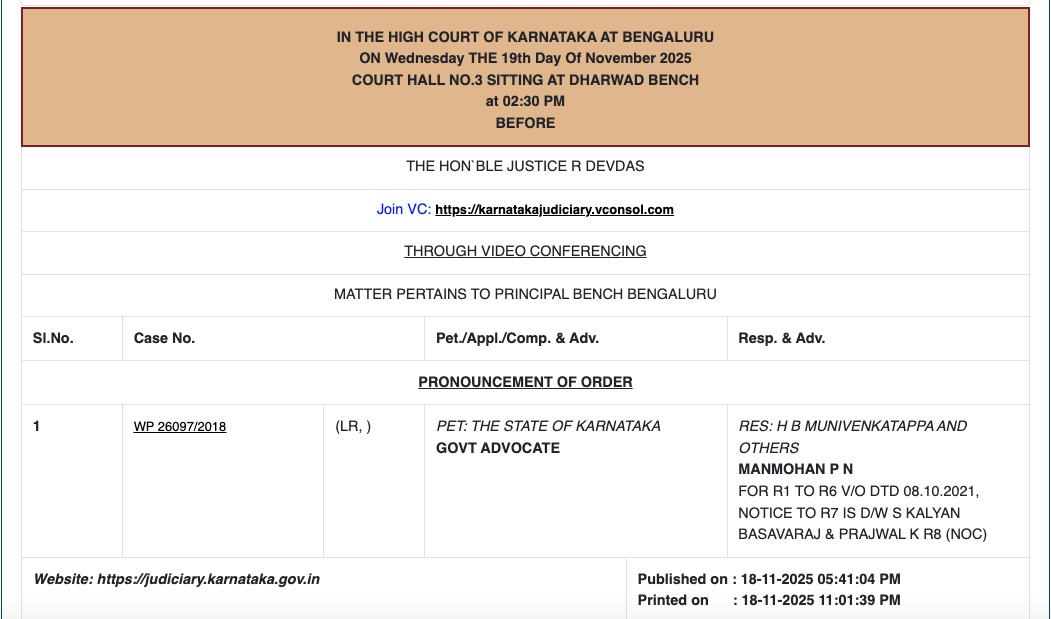 IN THE HIGH COURT OF KARNATAKA AT BENGALURU
ON Wednesday THE 19th Day Of November 2025
COURT HALL NO.3 SITTING AT DHARWAD BENCH
at 02:30 PM
BEFORE

THE HON`BLE JUSTICE R DEVDAS

Join VC: https://karnatakajudiciary.vconsol.com

THROUGH VIDEO CONFERENCING

MATTER PERTAINS TO PRINCIPAL BENCH BENGALURU

| Sl.No. | Case No. | | Pet./Appl./Comp. & Adv. | Resp. & Adv. |
|---|---|---|---|---|
| PRONOUNCEMENT OF ORDER | | | | |
| 1 | WP 26097/2018 | (LR, ) | PET: THE STATE OF KARNATAKA GOVT ADVOCATE | RES: H B MUNIVENKATAPPA AND OTHERS MANMOHAN P N FOR R1 TO R6 V/O DTD 08.10.2021, NOTICE TO R7 IS D/W S KALYAN BASAVARAJ & PRAJWAL K R8 (NOC) |

Website: https://judiciary.karnataka.gov.in

Published on : 18-11-2025 05:41:04 PM
Printed on : 18-11-2025 11:01:39 PM